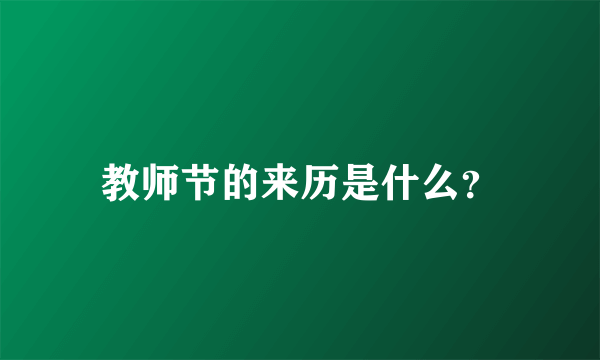 教师节的来历是什么?